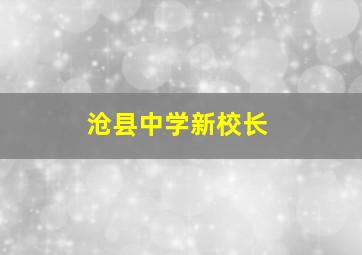 沧县中学新校长